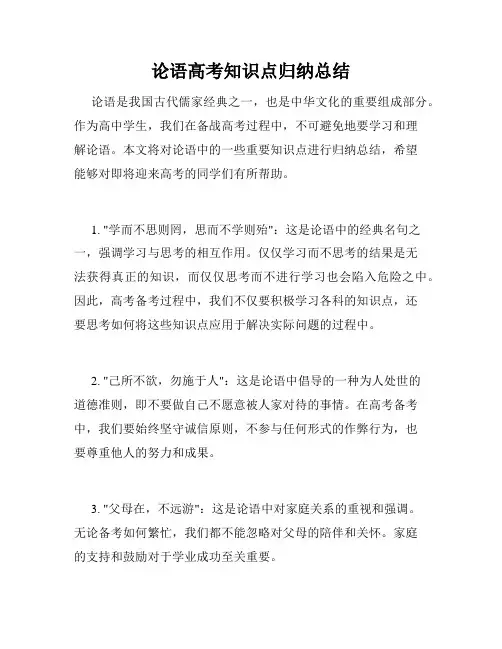 论语高考知识点归纳总结

论语是我国古代儒家经典之一，也是中华文化的重要组成部分。作为高中学生，我们在备战高考过程中，不可避免地要学习和理解论语。本文将对论语中的一些重要知识点进行归纳总结，希望能够对即将迎来高考的同学们有所帮助。

1. "学而不思则罔，思而不学则殆"：这是论语中的经典名句之一，强调学习与思考的相互作用。仅仅学习而不思考的结果是无法获得真正的知识，而仅仅思考而不进行学习也会陷入危险之中。因此，高考备考过程中，我们不仅要积极学习各科的知识点，还要思考如何将这些知识点应用于解决实际问题的过程中。

2. "己所不欲，勿施于人"：这是论语中倡导的一种为人处世的道德准则，即不要做自己不愿意被人家对待的事情。在高考备考中，我们要始终坚守诚信原则，不参与任何形式的作弊行为，也要尊重他人的努力和成果。

3. "父母在，不远游"：这是论语中对家庭关系的重视和强调。无论备考如何繁忙，我们都不能忽略对父母的陪伴和关怀。家庭的支持和鼓励对于学业成功至关重要。